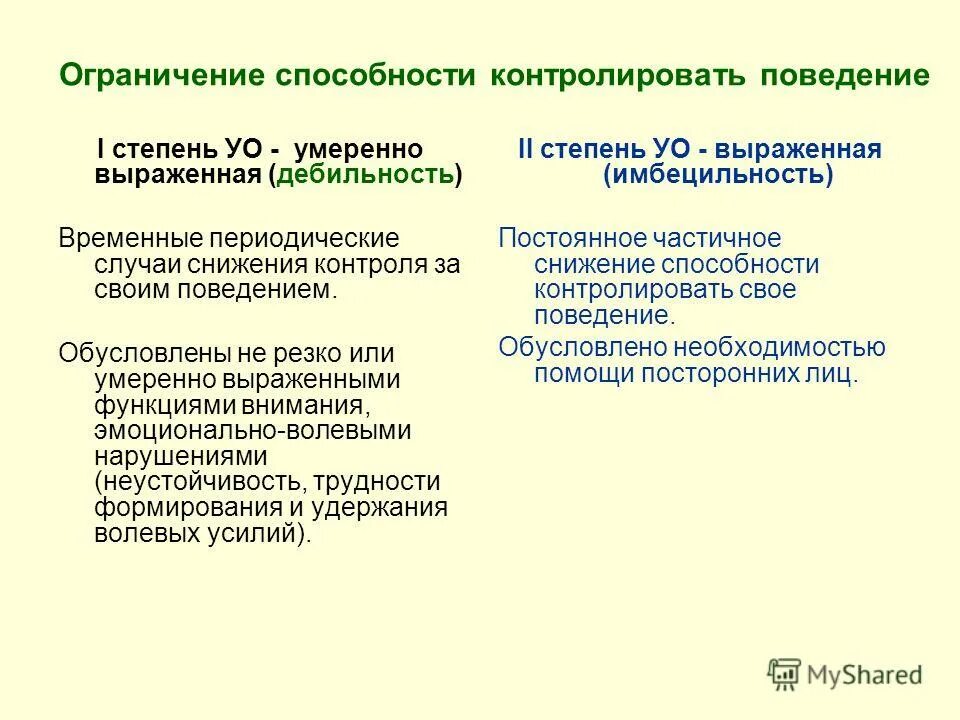 Ограничение способности контролировать поведение

I степень УО - умеренно выраженная (дебильность)

Временные периодические случаи снижения контроля за своим поведением.

Обусловлены не резко или умеренно выраженными функциями внимания, эмоционально-волевыми нарушениями (неустойчивость, трудности формирования и удержания волевых усилий).

II степень УО - выраженная (имбецильность)

Постоянное частичное снижение способности контролировать свое поведение.

Обусловлено необходимостью помощи посторонних лиц.

MyShared